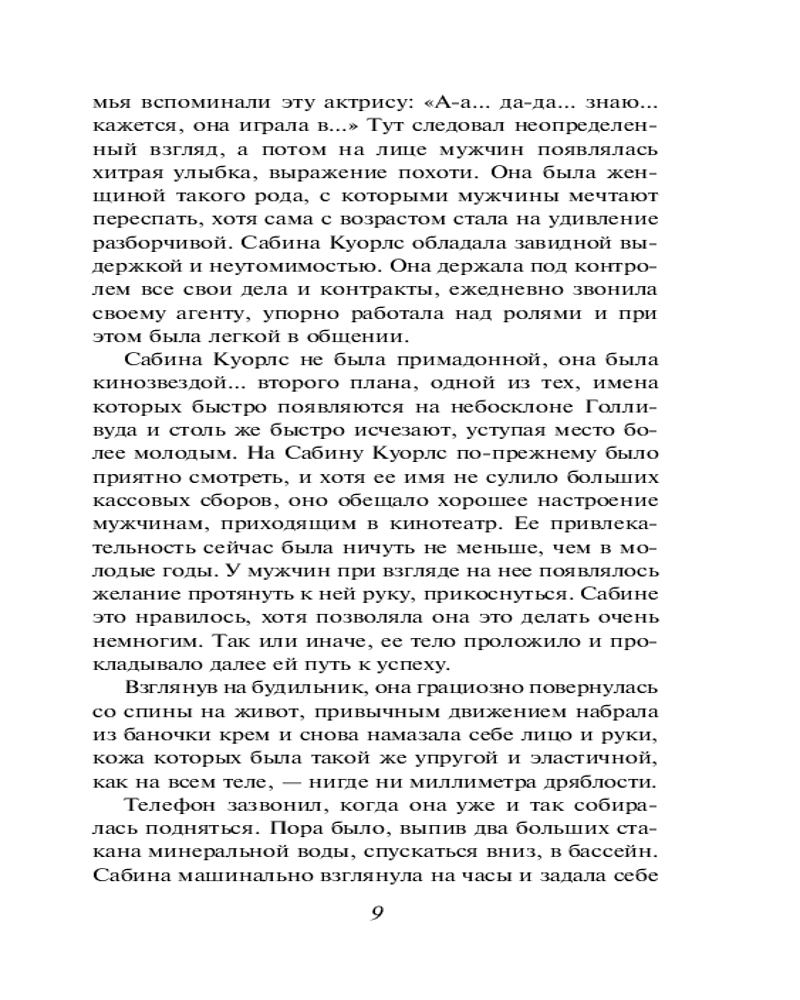 мья вспоминали эту актрису: «А-а... да-да... знаю... кажется, она играла в...» Тут следовал неопределенный взгляд, а потом на лице мужчин появлялась хитрая улыбка, выражение похоти. Она была женщиной такого рода, с которыми мужчины мечтают переспать, хотя сама с возрастом стала на удивление разборчивой. Сабина Куорлс обладала завидной выдержкой и неутомимостью. Она держала под контролем все свои дела и контракты, ежедневно звонила своему агенту, упорно работала над ролями и при этом была легкой в общении.

Сабина Куорлс не была примадонной, она была кинозвездой... второго плана, одной из тех, имена которых быстро появляются на небосклоне Голливуда и столь же быстро исчезают, уступая место более молодым. На Сабину Куорлс по-прежнему было приятно смотреть, и хотя ее имя не сулило больших кассовых сборов, оно обещало хорошее настроение мужчинам, приходящим в кинотеатр. Ее привлекательность сейчас была ничуть не меньше, чем в молодые годы. У мужчин при взгляде на нее появлялось желание протянуть к ней руку, прикоснуться. Сабине это нравилось, хотя позволяла она это делать очень немногим. Так или иначе, ее тело проложило и прокладывало далее ей путь к успеху.

Взглянув на будильник, она грациозно повернулась со спины на живот, привычным движением набрала из баночки крем и снова намазала себе лицо и руки, кожа которых была такой же упругой и эластичной, как на всем теле, — нигде ни миллиметра дряблости.

Телефон зазвонил, когда она уже и так собиралась подняться. Пора было, выпив два больших стакана минеральной воды, спускаться вниз, в бассейн. Сабина машинально взглянула на часы и задала себе

9